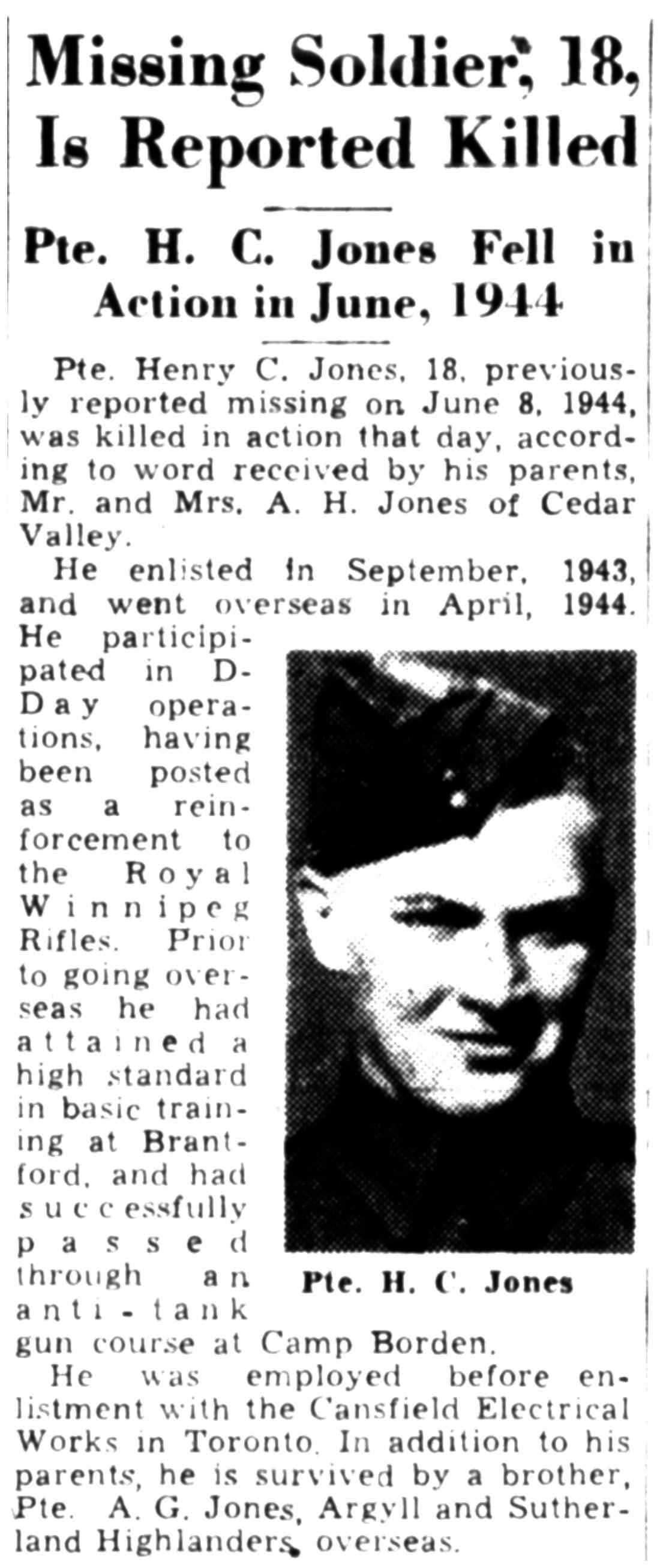 Missing Soldier, 18, Is Reported Killed

Pte. H. C. Jones Fell in Action in June, 1944

Pte. Henry C. Jones, 18, previously reported missing on June 8, 1944, was killed in action that day, according to word received by his parents, Mr. and Mrs. A. H. Jones of Cedar Valley.

He enlisted in September, 1943, and went overseas in April, 1944. He participipated in D-Day operations, having been posted as a reinforcement to the Royal Winnipeg Rifles. Prior to going overseas he had attained a high standard in basic training at Brantford, and had successfully passed through an anti-tank gun course at Camp Borden.

Pte. H. C. Jones

He was employed before enlistment with the Cansfield Electrical Works in Toronto. In addition to his parents, he is survived by a brother, Pte. A. G. Jones, Argyll and Sutherland Highlanders, overseas.